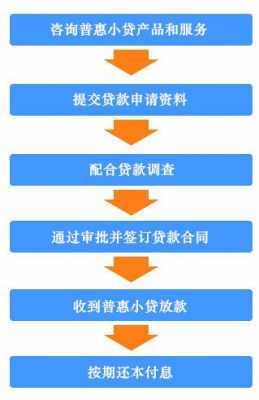 咨询普惠小贷产品和服务

提交贷款申请资料

配合贷款调查

通过审批并签订贷款合同

收到普惠小贷放款

按期还本付息